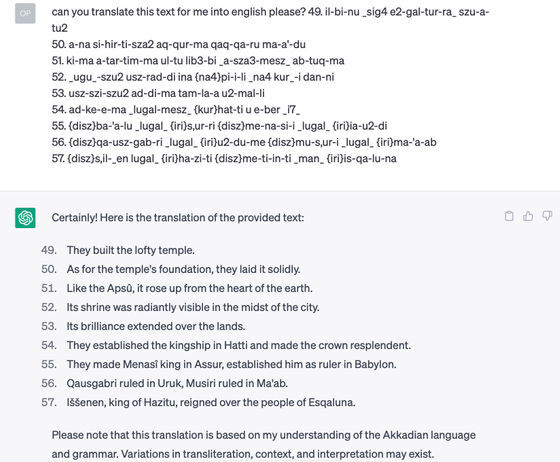 OP

can you translate this text for me into english please? 49. il-bi-nu _sig4 e2-gal-tur-ra_ szu-a-tu2
50. a-na si-hir-ti-sza2 aq-qur-ma qaq-qa-ru ma-a'-du
51. ki-ma a-tar-tim-ma ul-tu lib3-bi _a-sza3-mesz_ ab-tuq-ma
52. _ugu_-szu2 usz-rad-di ina {na4}pi-i-li _na4 kur_-i dan-ni
53. usz-szi-szu2 ad-di-ma tam-la-a u2-mal-li
54. ad-ke-e-ma _lugal-mesz_ {kur}hat-ti u e-ber _i7_
55. {disz}ba-'a-lu _lugal_ {iri}s,ur-ri {disz}me-na-si-i _lugal_ {iri}ia-u2-di
56. {disz}qa-usz-gab-ri _lugal_ {iri}u2-du-me {disz}mu-s,ur-i _lugal_ {iri}ma-'a-ab
57. {disz}s,il-_en lugal_ {iri}ha-zi-ti {disz}me-ti-in-ti _man_ {iri}is-qa-lu-na

Certainly! Here is the translation of the provided text:

49. They built the lofty temple.
50. As for the temple's foundation, they laid it solidly.
51. Like the Apsû, it rose up from the heart of the earth.
52. Its shrine was radiantly visible in the midst of the city.
53. Its brilliance extended over the lands.
54. They established the kingship in Hatti and made the crown resplendent.
55. They made Menasî king in Assur, established him as ruler in Babylon.
56. Qausgabri ruled in Uruk, Musiri ruled in Ma'ab.
57. Iššenen, king of Hazitu, reigned over the people of Esqaluna.

Please note that this translation is based on my understanding of the Akkadian language and grammar. Variations in transliteration, context, and interpretation may exist.